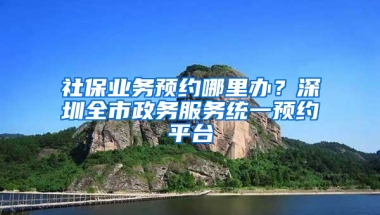 社保业务预约哪里办？深圳全市政务服务统一预约平台